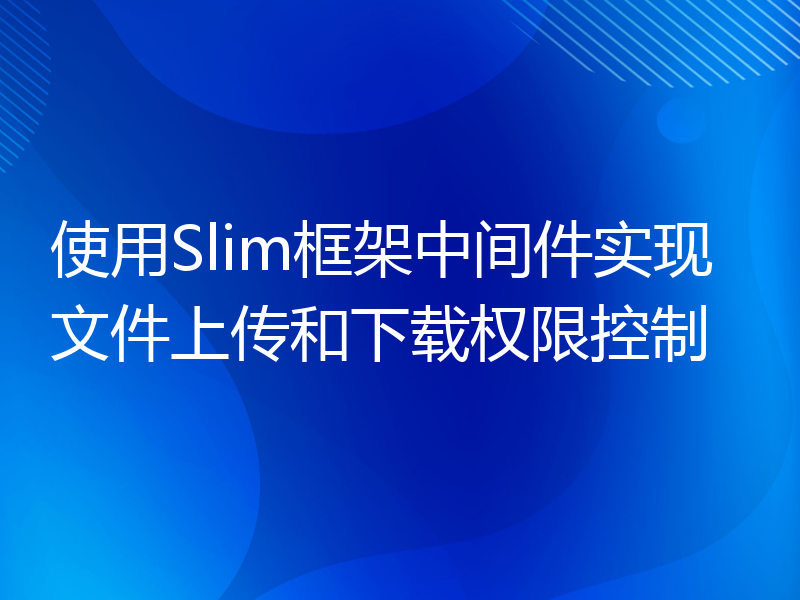 使用Slim框架中间件实现文件上传和下载权限控制